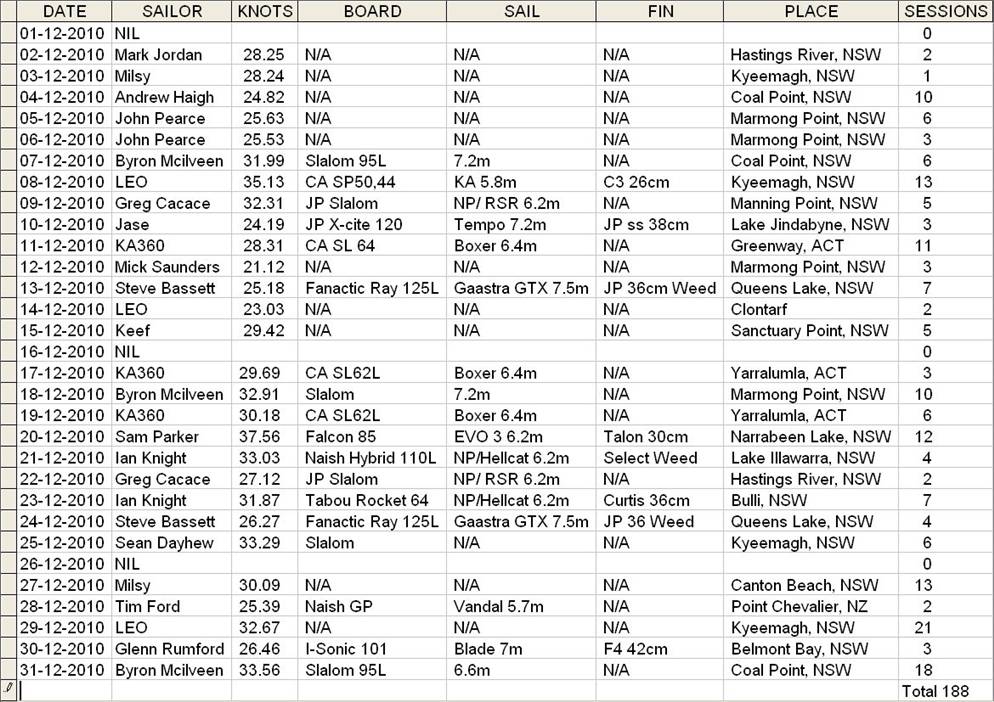 | DATE | SAILOR | KNOTS | BOARD | SAIL | FIN | PLACE | SESSIONS |
|---|---|---|---|---|---|---|---|
| 01-12-2010 | NIL | | | | | | 0 |
| 02-12-2010 | Mark Jordan | 28.25 | N/A | N/A | N/A | Hastings River, NSW | 2 |
| 03-12-2010 | Milsy | 28.24 | N/A | N/A | N/A | Kyeemagh, NSW | 1 |
| 04-12-2010 | Andrew Haigh | 24.82 | N/A | N/A | N/A | Coal Point, NSW | 10 |
| 05-12-2010 | John Pearce | 25.63 | N/A | N/A | N/A | Marmong Point, NSW | 6 |
| 06-12-2010 | John Pearce | 25.53 | N/A | N/A | N/A | Marmong Point, NSW | 3 |
| 07-12-2010 | Byron Mcilveen | 31.99 | Slalom 95L | 7.2m | N/A | Coal Point, NSW | 6 |
| 08-12-2010 | LEO | 35.13 | CA SP50,44 | KA 5.8m | C3 26cm | Kyeemagh, NSW | 13 |
| 09-12-2010 | Greg Cacace | 32.31 | JP Slalom | NP/ RSR 6.2m | N/A | Manning Point, NSW | 5 |
| 10-12-2010 | Jase | 24.19 | JP X-cite 120 | Tempo 7.2m | JP ss 38cm | Lake Jindabyne, NSW | 3 |
| 11-12-2010 | KA360 | 28.31 | CA SL 64 | Boxer 6.4m | N/A | Greenway, ACT | 11 |
| 12-12-2010 | Mick Saunders | 21.12 | N/A | N/A | N/A | Marmong Point, NSW | 3 |
| 13-12-2010 | Steve Bassett | 25.18 | Fanactic Ray 125L | Gaastra GTX 7.5m | JP 36cm Weed | Queens Lake, NSW | 7 |
| 14-12-2010 | LEO | 23.03 | N/A | N/A | N/A | Clontarf | 2 |
| 15-12-2010 | Keef | 29.42 | N/A | N/A | N/A | Sanctuary Point, NSW | 5 |
| 16-12-2010 | NIL | | | | | | 0 |
| 17-12-2010 | KA360 | 29.69 | CA SL62L | Boxer 6.4m | N/A | Yarralumla, ACT | 3 |
| 18-12-2010 | Byron Mcilveen | 32.91 | Slalom | 7.2m | N/A | Marmong Point, NSW | 10 |
| 19-12-2010 | KA360 | 30.18 | CA SL62L | Boxer 6.4m | N/A | Yarralumla, ACT | 6 |
| 20-12-2010 | Sam Parker | 37.56 | Falcon 85 | EVO 3 6.2m | Talon 30cm | Narrabeen Lake, NSW | 12 |
| 21-12-2010 | Ian Knight | 33.03 | Naish Hybrid 110L | NP/Hellcat 6.2m | Select Weed | Lake Illawarra, NSW | 4 |
| 22-12-2010 | Greg Cacace | 27.12 | JP Slalom | NP/ RSR 6.2m | N/A | Hastings River, NSW | 2 |
| 23-12-2010 | Ian Knight | 31.87 | Tabou Rocket 64 | NP/Hellcat 6.2m | Curtis 36cm | Bulli, NSW | 7 |
| 24-12-2010 | Steve Bassett | 26.27 | Fanactic Ray 125L | Gaastra GTX 7.5m | JP 36 Weed | Queens Lake, NSW | 4 |
| 25-12-2010 | Sean Dayhew | 33.29 | Slalom | N/A | N/A | Kyeemagh, NSW | 6 |
| 26-12-2010 | NIL | | | | | | 0 |
| 27-12-2010 | Milsy | 30.09 | N/A | N/A | N/A | Canton Beach, NSW | 13 |
| 28-12-2010 | Tim Ford | 25.39 | Naish GP | Vandal 5.7m | N/A | Point Chevalier, NZ | 2 |
| 29-12-2010 | LEO | 32.67 | N/A | N/A | N/A | Kyeemagh, NSW | 21 |
| 30-12-2010 | Glenn Rumford | 26.46 | I-Sonic 101 | Blade 7m | F4 42cm | Belmont Bay, NSW | 3 |
| 31-12-2010 | Byron Mcilveen | 33.56 | Slalom 95L | 6.6m | N/A | Coal Point, NSW | 18 |
| | | | | | | | Total 188 |